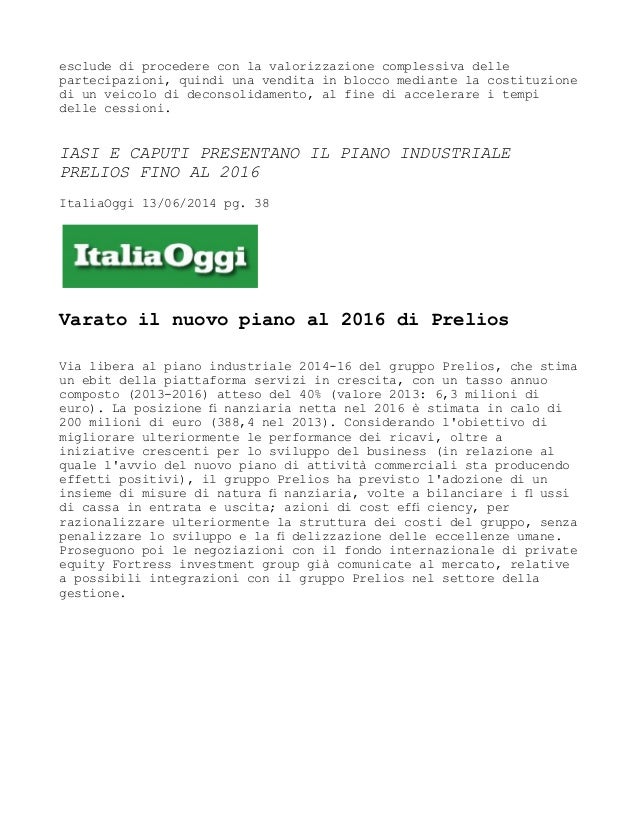 esclude di procedere con la valorizzazione complessiva delle partecipazioni, quindi una vendita in blocco mediante la costituzione di un veicolo di deconsolidamento, al fine di accelerare i tempi delle cessioni.

IASI E CAPUTI PRESENTANO IL PIANO INDUSTRIALE PRELIOS FINO AL 2016

ItaliaOggi 13/06/2014 pg. 38

ItaliaOggi

Varato il nuovo piano al 2016 di Prelios

Via libera al piano industriale 2014-16 del gruppo Prelios, che stima un ebit della piattaforma servizi in crescita, con un tasso annuo composto (2013-2016) atteso del 40% (valore 2013: 6,3 milioni di euro). La posizione fi nanziaria netta nel 2016 è stimata in calo di 200 milioni di euro (388,4 nel 2013). Considerando l'obiettivo di migliorare ulteriormente le performance dei ricavi, oltre a iniziative crescenti per lo sviluppo del business (in relazione al quale l'avvio del nuovo piano di attività commerciali sta producendo effetti positivi), il gruppo Prelios ha previsto l'adozione di un insieme di misure di natura fi nanziaria, volte a bilanciare i fl ussi di cassa in entrata e uscita; azioni di cost effi ciency, per razionalizzare ulteriormente la struttura dei costi del gruppo, senza penalizzare lo sviluppo e la fi delizzazione delle eccellenze umane. Proseguono poi le negoziazioni con il fondo internazionale di private equity Fortress investment group già comunicate al mercato, relative a possibili integrazioni con il gruppo Prelios nel settore della gestione.